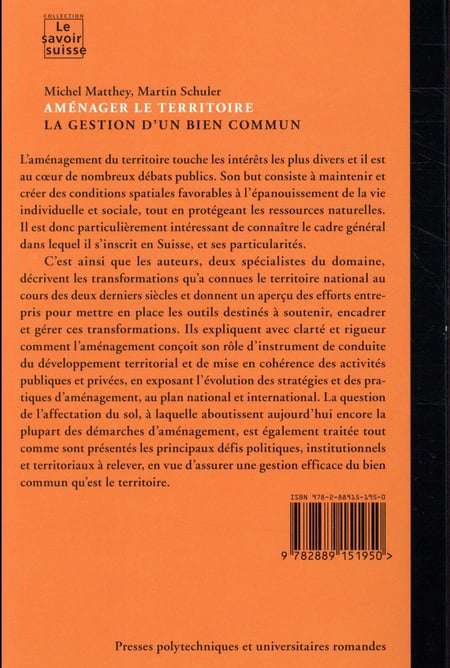 COLLECTION
Le savoir suisse

Michel Matthey, Martin Schuler
AMÉNAGER LE TERRITOIRE
LA GESTION D'UN BIEN COMMUN

L'aménagement du territoire touche les intérêts les plus divers et il est au cœur de nombreux débats publics. Son but consiste à maintenir et créer des conditions spatiales favorables à l'épanouissement de la vie individuelle et sociale, tout en protégeant les ressources naturelles. Il est donc particulièrement intéressant de connaître le cadre général dans lequel il s'inscrit en Suisse, et ses particularités.

C'est ainsi que les auteurs, deux spécialistes du domaine, décrivent les transformations qu'a connues le territoire national au cours des deux derniers siècles et donnent un aperçu des efforts entrepris pour mettre en place les outils destinés à soutenir, encadrer et gérer ces transformations. Ils expliquent avec clarté et rigueur comment l'aménagement conçoit son rôle d'instrument de conduite du développement territorial et de mise en cohérence des activités publiques et privées, en exposant l'évolution des stratégies et des pratiques d'aménagement, au plan national et international. La question de l'affectation du sol, à laquelle aboutissent aujourd'hui encore la plupart des démarches d'aménagement, est également traitée tout comme sont présentés les principaux défis politiques, institutionnels et territoriaux à relever, en vue d'assurer une gestion efficace du bien commun qu'est le territoire.

ISBN 978-2-88915-195-0

9 782889 151950 >

Presses polytechniques et universitaires romandes